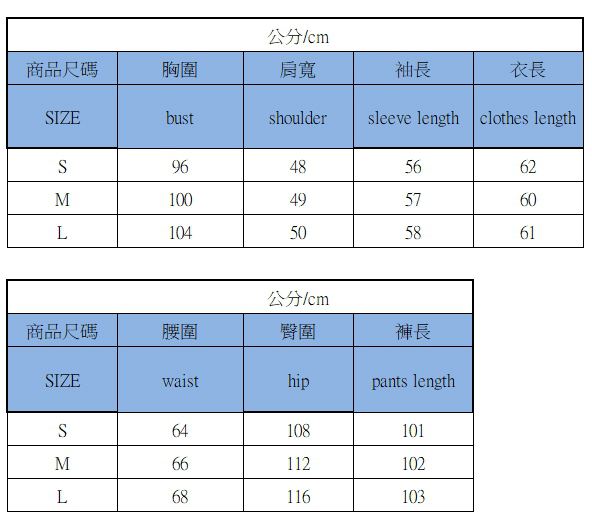 | 公分/cm | | | | |
|---|---|---|---|---|
| 商品尺碼 | 胸圍 | 肩寬 | 袖長 | 衣長 |
| SIZE | bust | shoulder | sleeve length | clothes length |
| S | 96 | 48 | 56 | 62 |
| M | 100 | 49 | 57 | 60 |
| L | 104 | 50 | 58 | 61 |

| 公分/cm | | | |
|---|---|---|---|
| 商品尺碼 | 腰圍 | 臀圍 | 褲長 |
| SIZE | waist | hip | pants length |
| S | 64 | 108 | 101 |
| M | 66 | 112 | 102 |
| L | 68 | 116 | 103 |